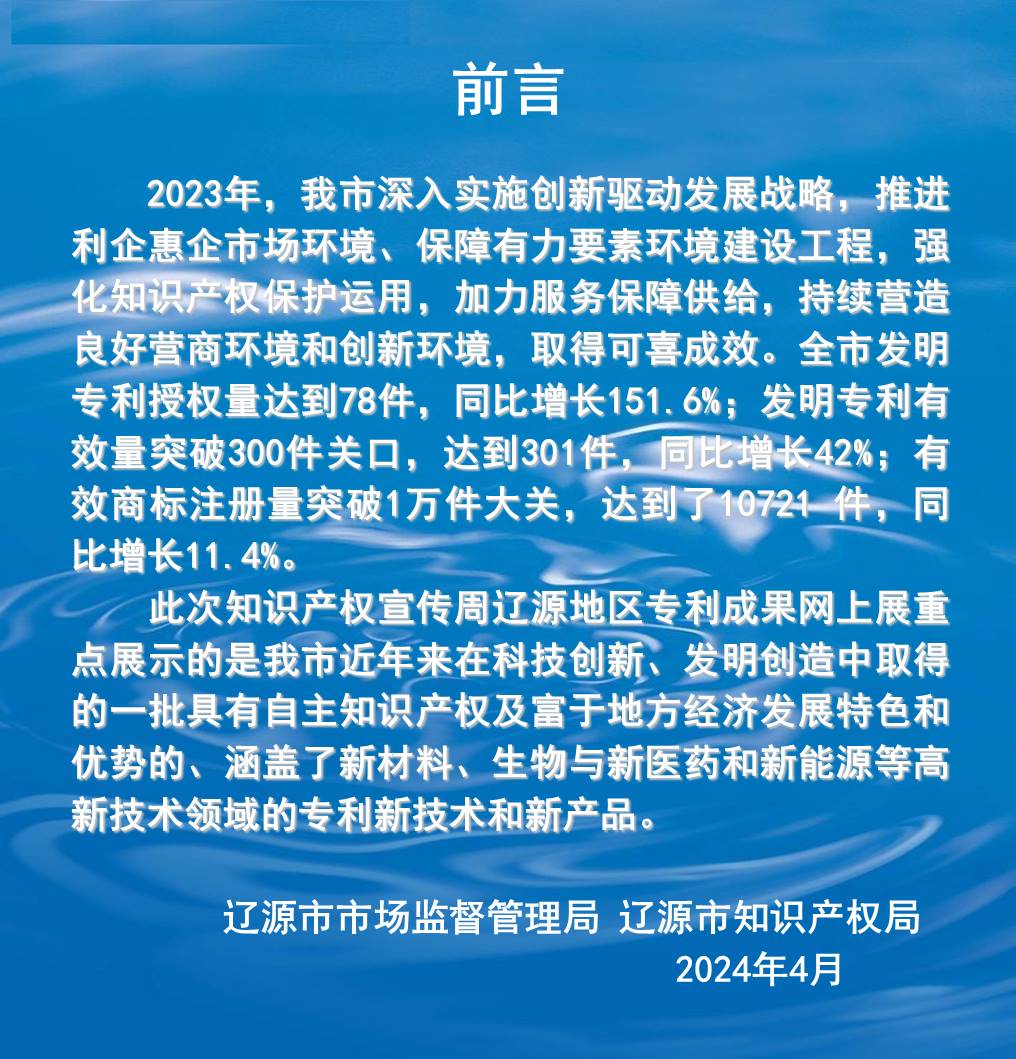 前言

2023年，我市深入实施创新驱动发展战略，推进利企惠企市场环境、保障有力要素环境建设工程，强化知识产权保护运用，加力服务保障供给，持续营造良好营商环境和创新环境，取得可喜成效。全市发明专利授权量达到78件，同比增长151.6%；发明专利有效量突破300件关口，达到301件，同比增长42%；有效商标注册量突破1万件大关，达到了10721 件，同比增长11.4%。

此次知识产权宣传周辽源地区专利成果网上展重点展示的是我市近年来在科技创新、发明创造中取得的一批具有自主知识产权及富于地方经济发展特色和优势的、涵盖了新材料、生物与新医药和新能源等高新技术领域的专利新技术和新产品。

辽源市市场监督管理局 辽源市知识产权局
2024年4月